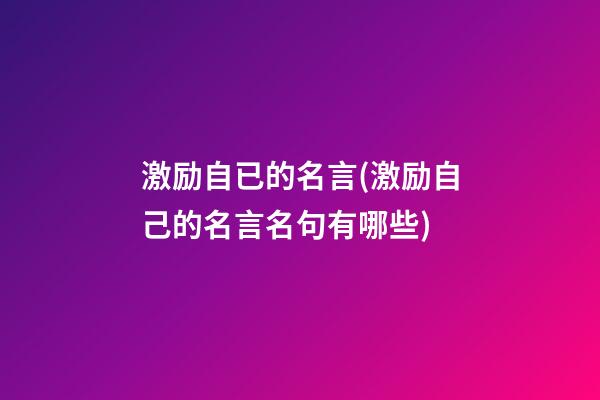 激励自已的名言(激励自己的名言名句有哪些)